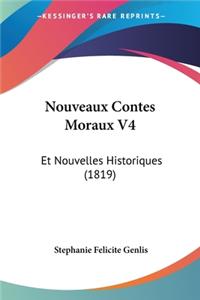 KESSINGER'S RARE REPRINTS

Nouveaux Contes Moraux V4

Et Nouvelles Historiques (1819)

Stephanie Felicite Genlis